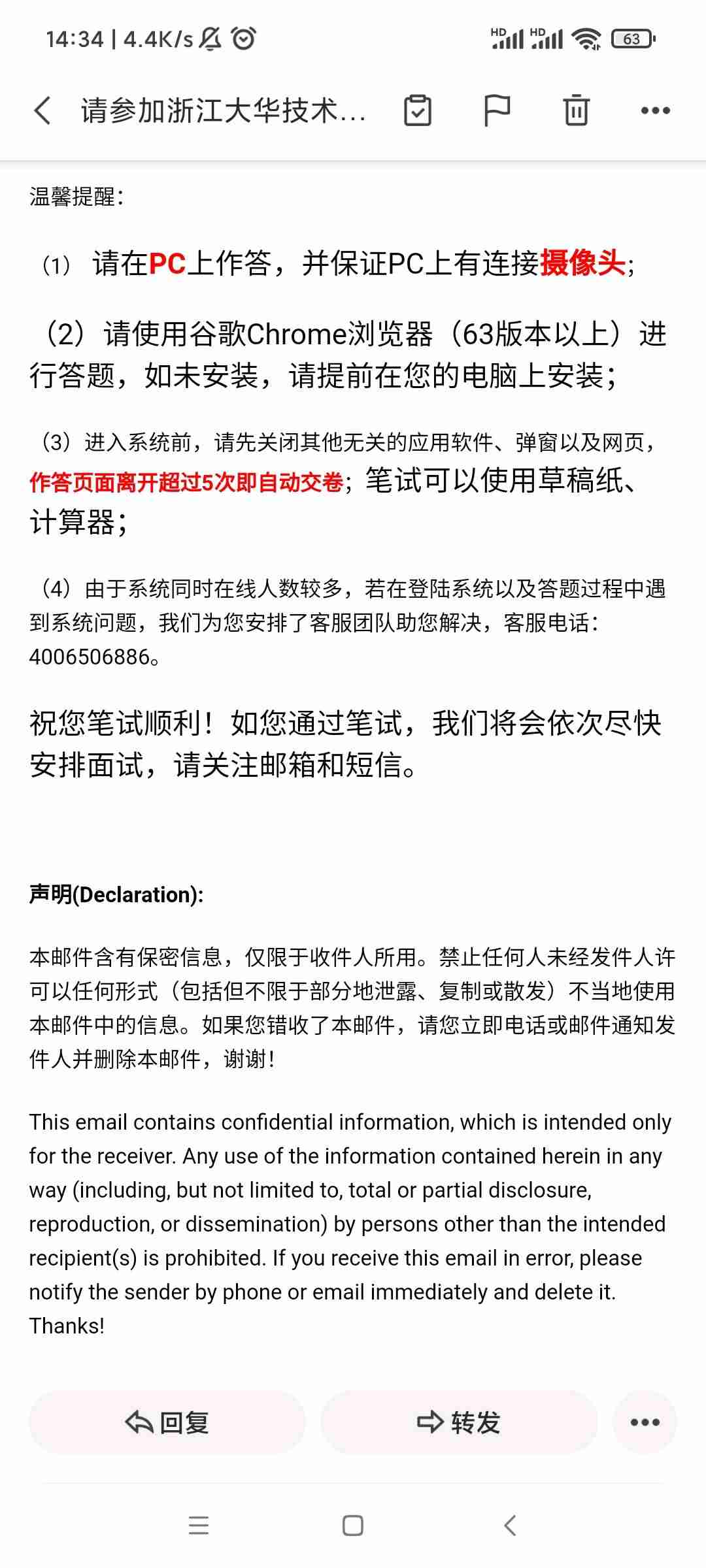 14:34 | 4.4K/s

HD HD 63

请参加浙江大华技术...

温馨提醒:

（1） 请在PC上作答，并保证PC上有连接摄像头;

（2）请使用谷歌Chrome浏览器（63版本以上）进行答题，如未安装，请提前在您的电脑上安装;

（3）进入系统前，请先关闭其他无关的应用软件、弹窗以及网页，作答页面离开超过5次即自动交卷；笔试可以使用草稿纸、计算器;

（4）由于系统同时在线人数较多，若在登陆系统以及答题过程中遇到系统问题，我们为您安排了客服团队助您解决，客服电话：4006506886。

祝您笔试顺利！如您通过笔试，我们将会依次尽快安排面试，请关注邮箱和短信。

声明(Declaration):

本邮件含有保密信息，仅限于收件人所用。禁止任何人未经发件人许可以任何形式（包括但不限于部分地泄露、复制或散发）不当地使用本邮件中的信息。如果您错收了本邮件，请您立即电话或邮件通知发件人并删除本邮件，谢谢！

This email contains confidential information, which is intended only for the receiver. Any use of the information contained herein in any way (including, but not limited to, total or partial disclosure, reproduction, or dissemination) by persons other than the intended recipient(s) is prohibited. If you receive this email in error, please notify the sender by phone or email immediately and delete it. Thanks!

回复 转发